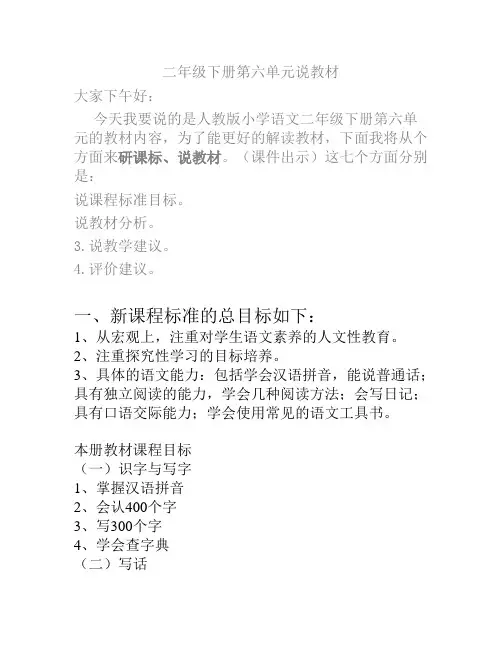 二年级下册第六单元说教材

大家下午好：

今天我要说的是人教版小学语文二年级下册第六单元的教材内容，为了能更好的解读教材，下面我将从个方面来研课标、说教材。（课件出示）这七个方面分别是：

说课程标准目标。

说教材分析。

3.说教学建议。

4.评价建议。

一、新课程标准的总目标如下：

1、从宏观上，注重对学生语文素养的人文性教育。

2、注重探究性学习的目标培养。

3、具体的语文能力：包括学会汉语拼音，能说普通话；具有独立阅读的能力，学会几种阅读方法；会写日记；具有口语交际能力；学会使用常见的语文工具书。

本册教材课程目标

（一）识字与写字

1、掌握汉语拼音

2、会认400个字

3、写300个字

4、学会查字典

（二）写话